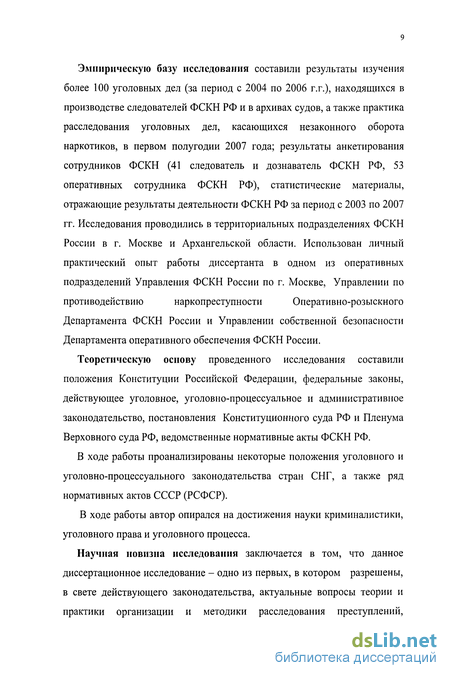 9

Эмпирическую базу исследования составили результаты изучения более 100 уголовных дел (за период с 2004 по 2006 г.г.), находящихся в производстве следователей ФСКН РФ и в архивах судов, а также практика расследования уголовных дел, касающихся незаконного оборота наркотиков, в первом полугодии 2007 года; результаты анкетирования сотрудников ФСКН (41 следователь и дознаватель ФСКН РФ, 53 оперативных сотрудника ФСКН РФ), статистические материалы, отражающие результаты деятельности ФСКН РФ за период с 2003 по 2007 гг. Исследования проводились в территориальных подразделениях ФСКН России в г. Москве и Архангельской области. Использован личный практический опыт работы диссертанта в одном из оперативных подразделений Управления ФСКН России по г. Москве, Управлении по противодействию наркопреступности Оперативно-розыскного Департамента ФСКН России и Управлении собственной безопасности Департамента оперативного обеспечения ФСКН России.

Теоретическую основу проведенного исследования составили положения Конституции Российской Федерации, федеральные законы, действующее уголовное, уголовно-процессуальное и административное законодательство, постановления Конституционного суда РФ и Пленума Верховного суда РФ, ведомственные нормативные акты ФСКН РФ.

В ходе работы проанализированы некоторые положения уголовного и уголовно-процессуального законодательства стран СНГ, а также ряд нормативных актов СССР (РСФСР).

В ходе работы автор опирался на достижения науки криминалистики, уголовного права и уголовного процесса.

Научная новизна исследования заключается в том, что данное диссертационное исследование – одно из первых, в котором разрешены, в свете действующего законодательства, актуальные вопросы теории и практики организации и методики расследования преступлений,

dsLib.net
библиотека диссертаций